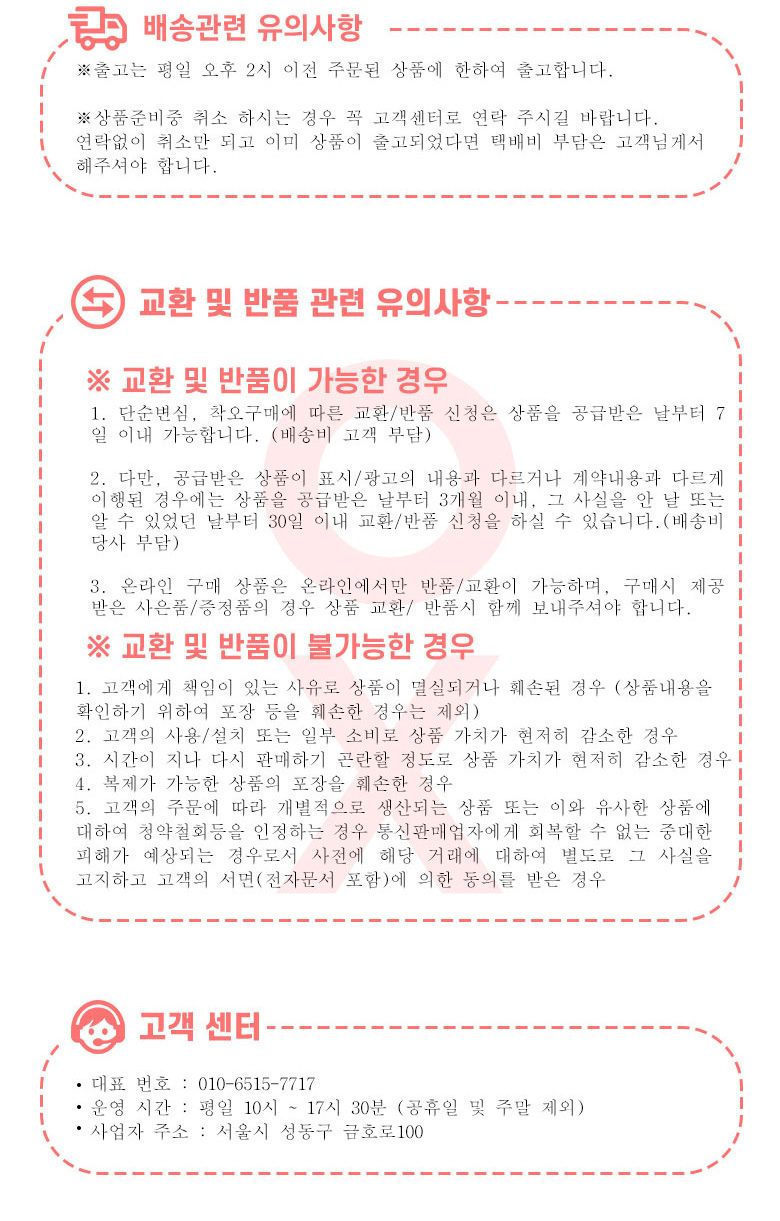 배송관련 유의사항

※출고는 평일 오후 2시 이전 주문된 상품에 한하여 출고합니다.

※상품준비중 취소 하시는 경우 꼭 고객센터로 연락 주시길 바랍니다. 연락없이 취소만 되고 이미 상품이 출고되었다면 택배비 부담은 고객님께서 해주셔야 합니다.

교환 및 반품 관련 유의사항

※ 교환 및 반품이 가능한 경우

1. 단순변심, 착오구매에 따른 교환/반품 신청은 상품을 공급받은 날부터 7일 이내 가능합니다. (배송비 고객 부담)

2. 다만, 공급받은 상품이 표시/광고의 내용과 다르거나 계약내용과 다르게 이행된 경우에는 상품을 공급받은 날부터 3개월 이내, 그 사실을 안 날 또는 알 수 있었던 날부터 30일 이내 교환/반품 신청을 하실 수 있습니다.(배송비 당사 부담)

3. 온라인 구매 상품은 온라인에서만 반품/교환이 가능하며, 구매시 제공받은 사은품/증정품의 경우 상품 교환/ 반품시 함께 보내주셔야 합니다.

※ 교환 및 반품이 불가능한 경우

1. 고객에게 책임이 있는 사유로 상품이 멸실되거나 훼손된 경우 (상품내용을 확인하기 위하여 포장 등을 훼손한 경우는 제외)
2. 고객의 사용/설치 또는 일부 소비로 상품 가치가 현저히 감소한 경우
3. 시간이 지나 다시 판매하기 곤란할 정도로 상품 가치가 현저히 감소한 경우
4. 복제가 가능한 상품의 포장을 훼손한 경우
5. 고객의 주문에 따라 개별적으로 생산되는 상품 또는 이와 유사한 상품에 대하여 청약철회등을 인정하는 경우 통신판매업자에게 회복할 수 없는 중대한 피해가 예상되는 경우로서 사전에 해당 거래에 대하여 별도로 그 사실을 고지하고 고객의 서면(전자문서 포함)에 의한 동의를 받은 경우

고객 센터

• 대표 번호 : 010-6515-7717
• 운영 시간 : 평일 10시 ~ 17시 30분 (공휴일 및 주말 제외)
• 사업자 주소 : 서울시 성동구 금호로100